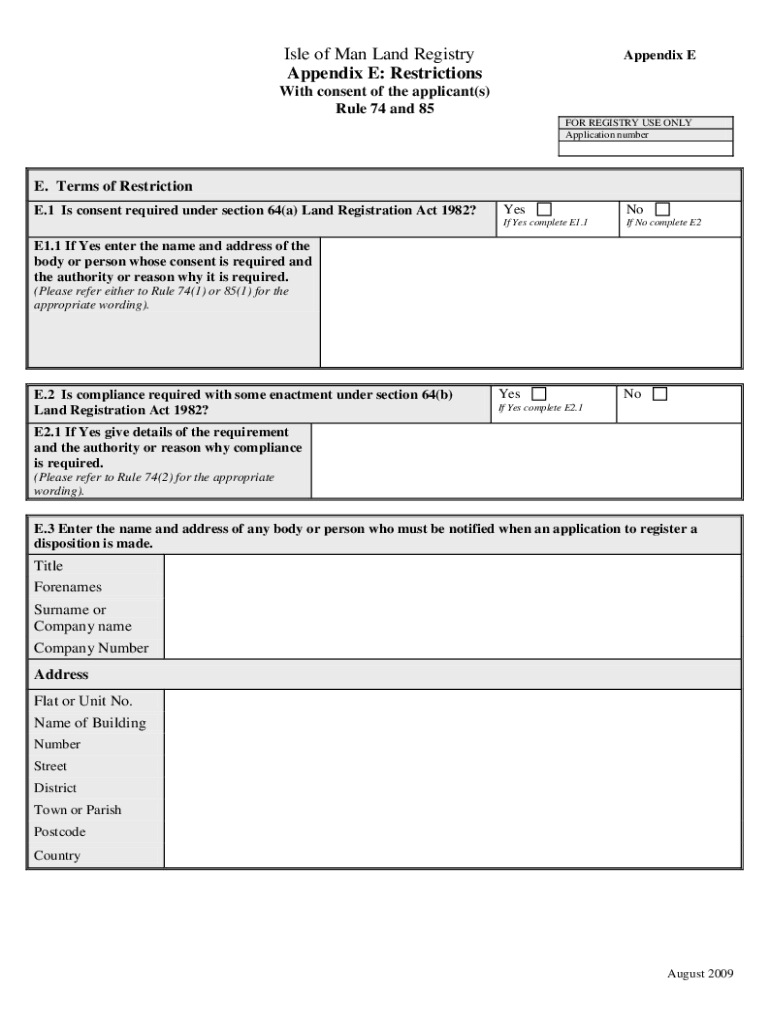 Isle of Man Land Registry

Appendix E

Appendix E: Restrictions

With consent of the applicant(s)

Rule 74 and 85

FOR REGISTRY USE ONLY
Application number

E. Terms of Restriction

E.1 Is consent required under section 64(a) Land Registration Act 1982?

Yes
If Yes complete E1.1

No
If No complete E2

E1.1 If Yes enter the name and address of the body or person whose consent is required and the authority or reason why it is required.
(Please refer either to Rule 74(1) or 85(1) for the appropriate wording).

E.2 Is compliance required with some enactment under section 64(b) Land Registration Act 1982?

Yes
If Yes complete E2.1

No

E2.1 If Yes give details of the requirement and the authority or reason why compliance is required.
(Please refer to Rule 74(2) for the appropriate wording).

E.3 Enter the name and address of any body or person who must be notified when an application to register a disposition is made.

Title
Forenames
Surname or Company name
Company Number

Address

Flat or Unit No.
Name of Building
Number
Street
District
Town or Parish
Postcode
Country

August 2009